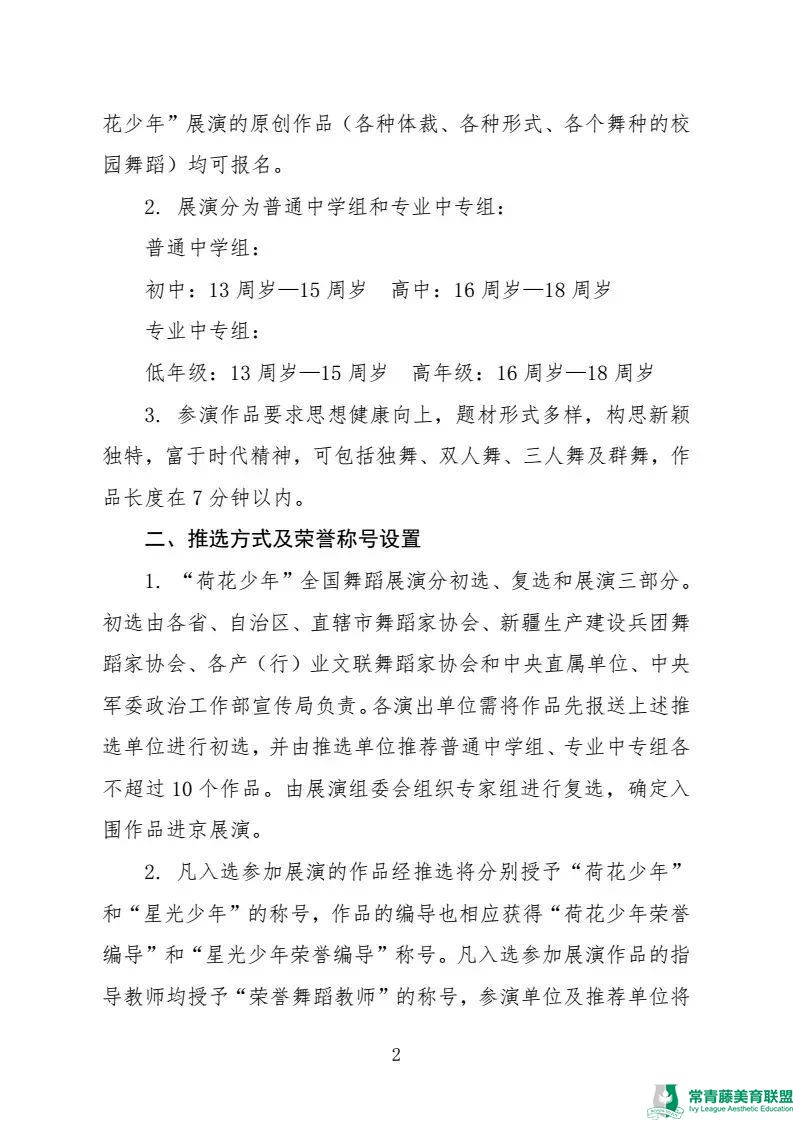 花少年”展演的原创作品（各种体裁、各种形式、各个舞种的校园舞蹈）均可报名。

2. 展演分为普通中学组和专业中专组：

普通中学组：

初中：13 周岁—15 周岁　高中：16 周岁—18 周岁

专业中专组：

低年级：13 周岁—15 周岁　高年级：16 周岁—18 周岁

3. 参演作品要求思想健康向上，题材形式多样，构思新颖独特，富于时代精神，可包括独舞、双人舞、三人舞及群舞，作品长度在 7 分钟以内。

二、推选方式及荣誉称号设置

1. “荷花少年”全国舞蹈展演分初选、复选和展演三部分。初选由各省、自治区、直辖市舞蹈家协会、新疆生产建设兵团舞蹈家协会、各产（行）业文联舞蹈家协会和中央直属单位、中央军委政治工作部宣传局负责。各演出单位需将作品先报送上述推选单位进行初选，并由推选单位推荐普通中学组、专业中专组各不超过 10 个作品。由展演组委会组织专家组进行复选，确定入围作品进京展演。

2. 凡入选参加展演的作品经推选将分别授予“荷花少年”和“星光少年”的称号，作品的编导也相应获得“荷花少年荣誉编导”和“星光少年荣誉编导”称号。凡入选参加展演作品的指导教师均授予“荣誉舞蹈教师”的称号，参演单位及推荐单位将

2

常青藤美育联盟
Ivy League Aesthetic Education